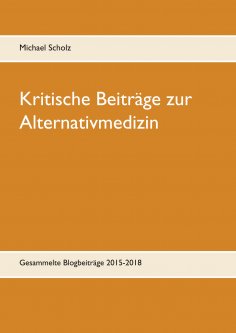 Michael Scholz

Kritische Beiträge zur Alternativmedizin

Gesammelte Blogbeiträge 2015-2018